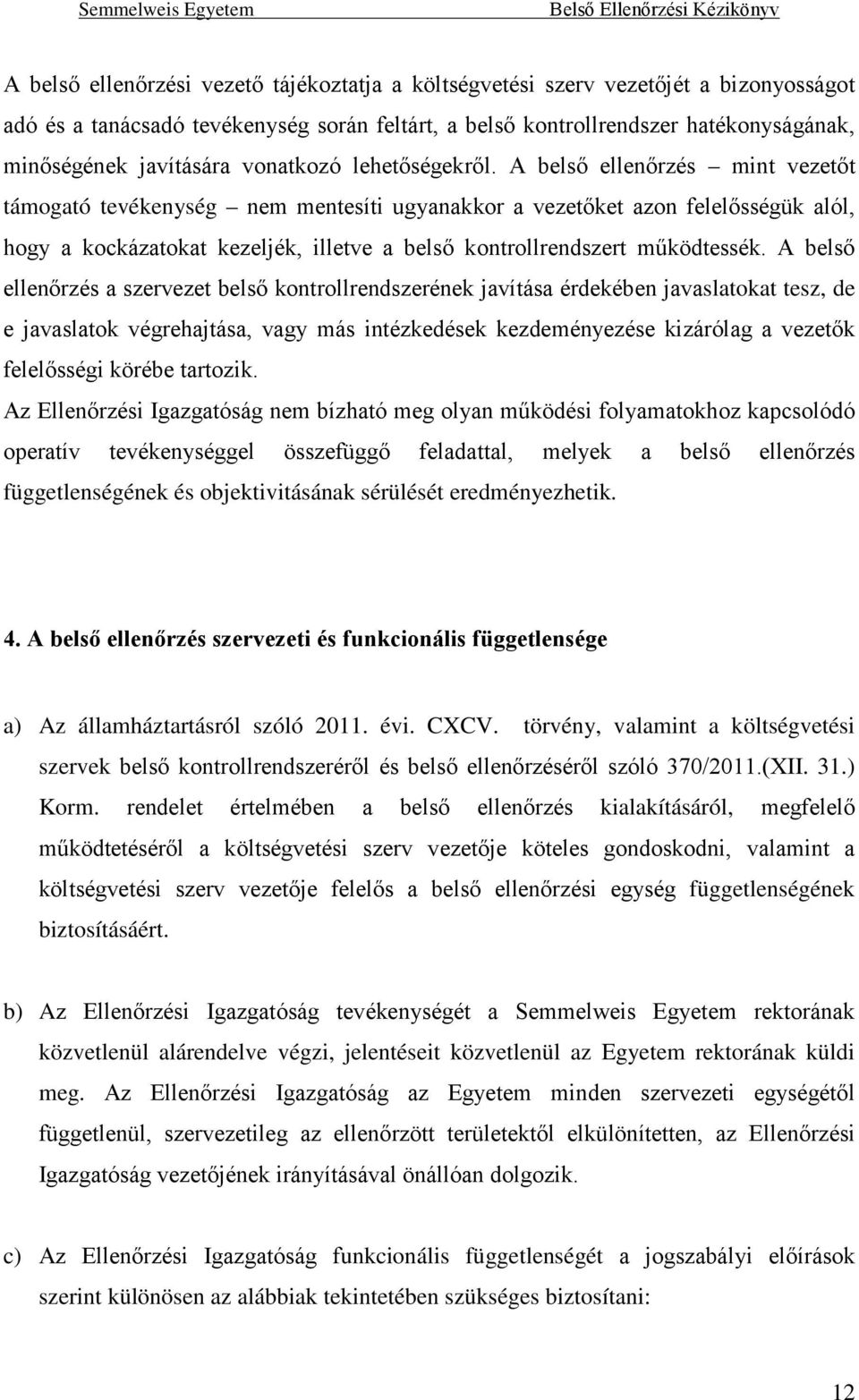 Semmelweis Egyetem Belső Ellenőrzési Kézikönyv

A belső ellenőrzési vezető tájékoztatja a költségvetési szerv vezetőjét a bizonyosságot adó és a tanácsadó tevékenység során feltárt, a belső kontrollrendszer hatékonyságának, minőségének javítására vonatkozó lehetőségekről. A belső ellenőrzés – mint vezetőt támogató tevékenység – nem mentesíti ugyanakkor a vezetőket azon felelősségük alól, hogy a kockázatokat kezeljék, illetve a belső kontrollrendszert működtessék. A belső ellenőrzés a szervezet belső kontrollrendszerének javítása érdekében javaslatokat tesz, de e javaslatok végrehajtása, vagy más intézkedések kezdeményezése kizárólag a vezetők felelősségi körébe tartozik.

Az Ellenőrzési Igazgatóság nem bízható meg olyan működési folyamatokhoz kapcsolódó operatív tevékenységgel összefüggő feladattal, melyek a belső ellenőrzés függetlenségének és objektivitásának sérülését eredményezhetik.

4. A belső ellenőrzés szervezeti és funkcionális függetlensége

a) Az államháztartásról szóló 2011. évi. CXCV. törvény, valamint a költségvetési szervek belső kontrollrendszeréről és belső ellenőrzéséről szóló 370/2011.(XII. 31.) Korm. rendelet értelmében a belső ellenőrzés kialakításáról, megfelelő működtetéséről a költségvetési szerv vezetője köteles gondoskodni, valamint a költségvetési szerv vezetője felelős a belső ellenőrzési egység függetlenségének biztosításáért.

b) Az Ellenőrzési Igazgatóság tevékenységét a Semmelweis Egyetem rektorának közvetlenül alárendelve végzi, jelentéseit közvetlenül az Egyetem rektorának küldi meg. Az Ellenőrzési Igazgatóság az Egyetem minden szervezeti egységétől függetlenül, szervezetileg az ellenőrzött területektől elkülönítetten, az Ellenőrzési Igazgatóság vezetőjének irányításával önállóan dolgozik.

c) Az Ellenőrzési Igazgatóság funkcionális függetlenségét a jogszabályi előírások szerint különösen az alábbiak tekintetében szükséges biztosítani:

12